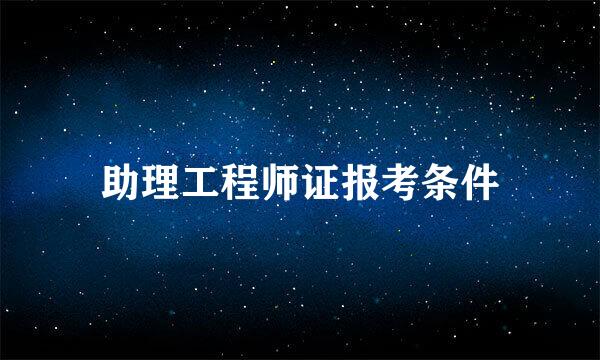 助理工程师证报考条件